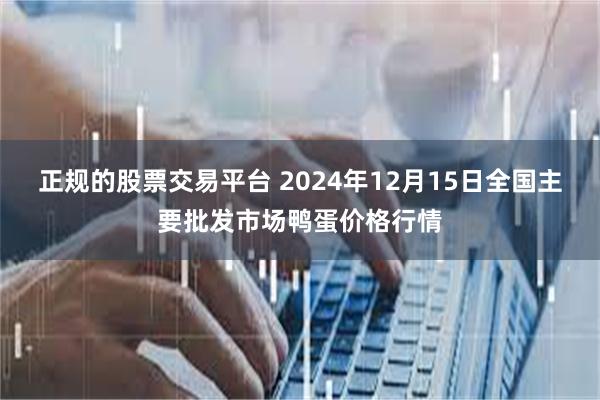 正规的股票交易平台 2024年12月15日全国主要批发市场鸭蛋价格行情